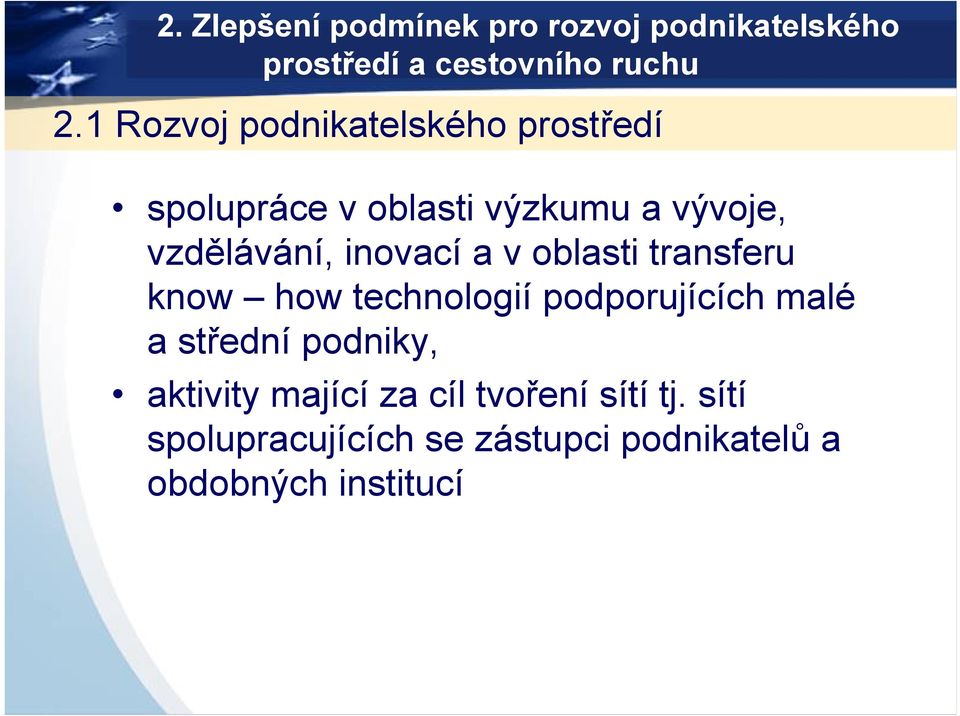 2. Zlepšení podmínek pro rozvoj podnikatelského prostředí a cestovního ruchu

2.1 Rozvoj podnikatelského prostředí

• spolupráce v oblasti výzkumu a vývoje, vzdělávání, inovací a v oblasti transferu know – how technologií podporujících malé a střední podniky,

• aktivity mající za cíl tvoření sítí tj. sítí spolupracujících se zástupci podnikatelů a obdobných institucí